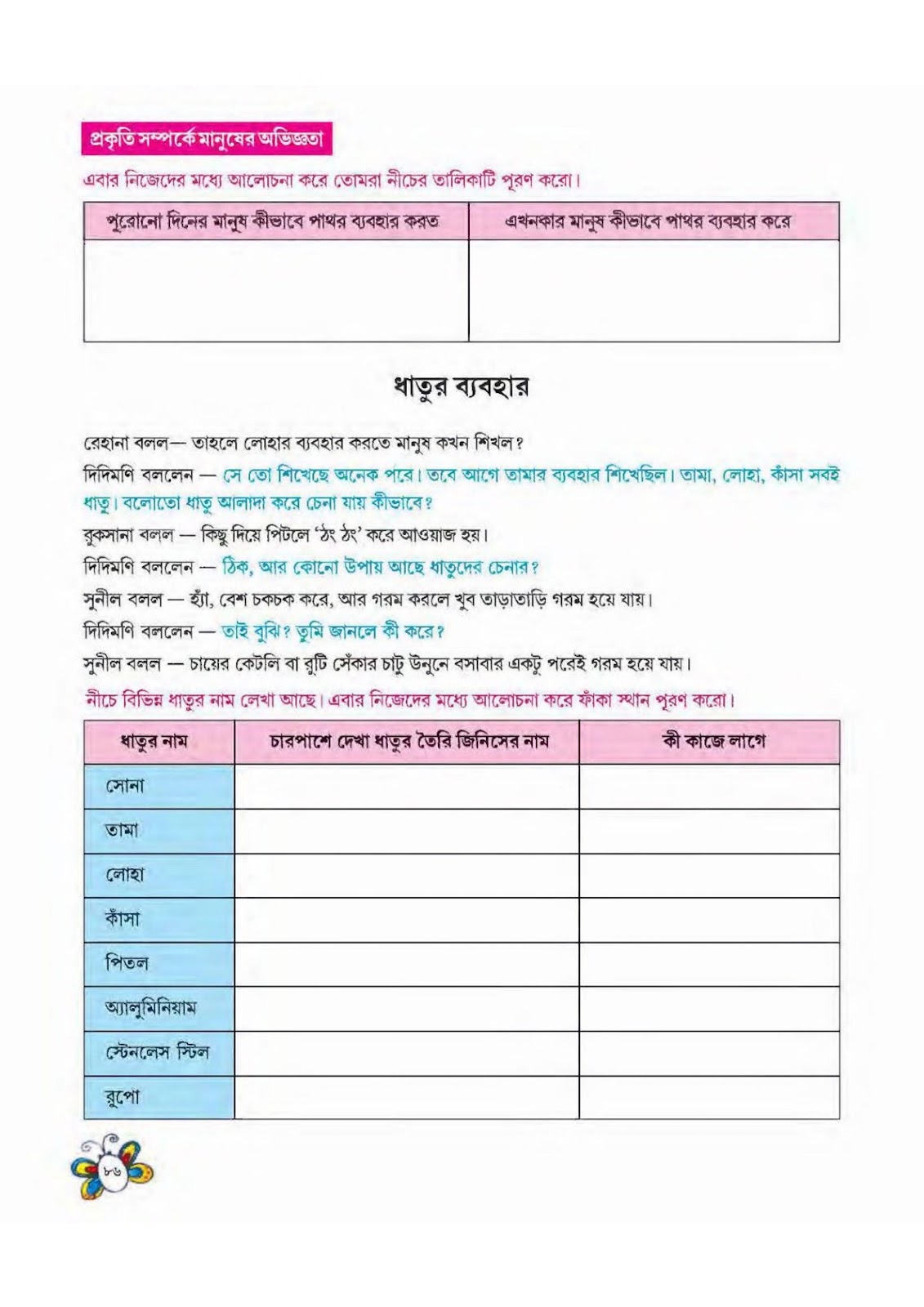 প্রকৃতি সম্পর্কে মানুষের অভিজ্ঞতা

এবার নিজেদের মধ্যে আলোচনা করে তোমরা নীচের তালিকাটি পূরণ করো।

| পুরোনো দিনের মানুষ কীভাবে পাথর ব্যবহার করত | এখনকার মানুষ কীভাবে পাথর ব্যবহার করে |
|---|---|
| | |

ধাতুর ব্যবহার

রেহানা বলল— তাহলে লোহার ব্যবহার করতে মানুষ কখন শিখল?

দিদিমণি বললেন — সে তো শিখেছে অনেক পরে। তবে আগে তামার ব্যবহার শিখেছিল। তামা, লোহা, কাঁসা সবই ধাতু। বলোতো ধাতু আলাদা করে চেনা যায় কীভাবে?

রুকসানা বলল — কিছু দিয়ে পিটলে 'ঠং ঠং' করে আওয়াজ হয়।

দিদিমণি বললেন — ঠিক, আর কোনো উপায় আছে ধাতুদের চেনার?

সুনীল বলল — হ্যাঁ, বেশ চকচক করে, আর গরম করলে খুব তাড়াতাড়ি গরম হয়ে যায়।

দিদিমণি বললেন — তাই বুঝি? তুমি জানলে কী করে?

সুনীল বলল — চায়ের কেটলি বা রুটি সেঁকার চাটু উনুনে বসাবার একটু পরেই গরম হয়ে যায়।

নীচে বিভিন্ন ধাতুর নাম লেখা আছে। এবার নিজেদের মধ্যে আলোচনা করে ফাঁকা স্থান পূরণ করো।

| ধাতুর নাম | চারপাশে দেখা ধাতুর তৈরি জিনিসের নাম | কী কাজে লাগে |
|---|---|---|
| সোনা | | |
| তামা | | |
| লোহা | | |
| কাঁসা | | |
| পিতল | | |
| অ্যালুমিনিয়াম | | |
| স্টেনলেস স্টিল | | |
| রুপো | | |

৮৬